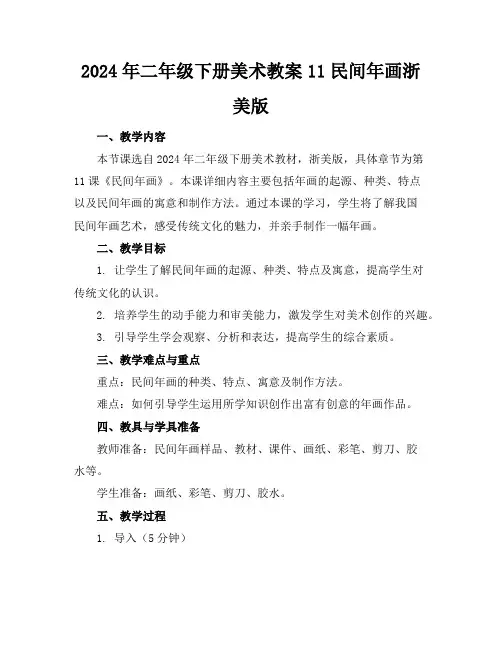 2024 年二年级下册美术教案 11 民间年画浙美版

一、教学内容

本节课选自 2024 年二年级下册美术教材，浙美版，具体章节为第 11 课《民间年画》。本课详细内容主要包括年画的起源、种类、特点以及民间年画的寓意和制作方法。通过本课的学习，学生将了解我国民间年画艺术，感受传统文化的魅力，并亲手制作一幅年画。

二、教学目标

1. 让学生了解民间年画的起源、种类、特点及寓意，提高学生对传统文化的认识。

2. 培养学生的动手能力和审美能力，激发学生对美术创作的兴趣。

3. 引导学生学会观察、分析和表达，提高学生的综合素质。

三、教学难点与重点

重点：民间年画的种类、特点、寓意及制作方法。

难点：如何引导学生运用所学知识创作出富有创意的年画作品。

四、教具与学具准备

教师准备：民间年画样品、教材、课件、画纸、彩笔、剪刀、胶水等。

学生准备：画纸、彩笔、剪刀、胶水。

五、教学过程

1. 导入（5 分钟）